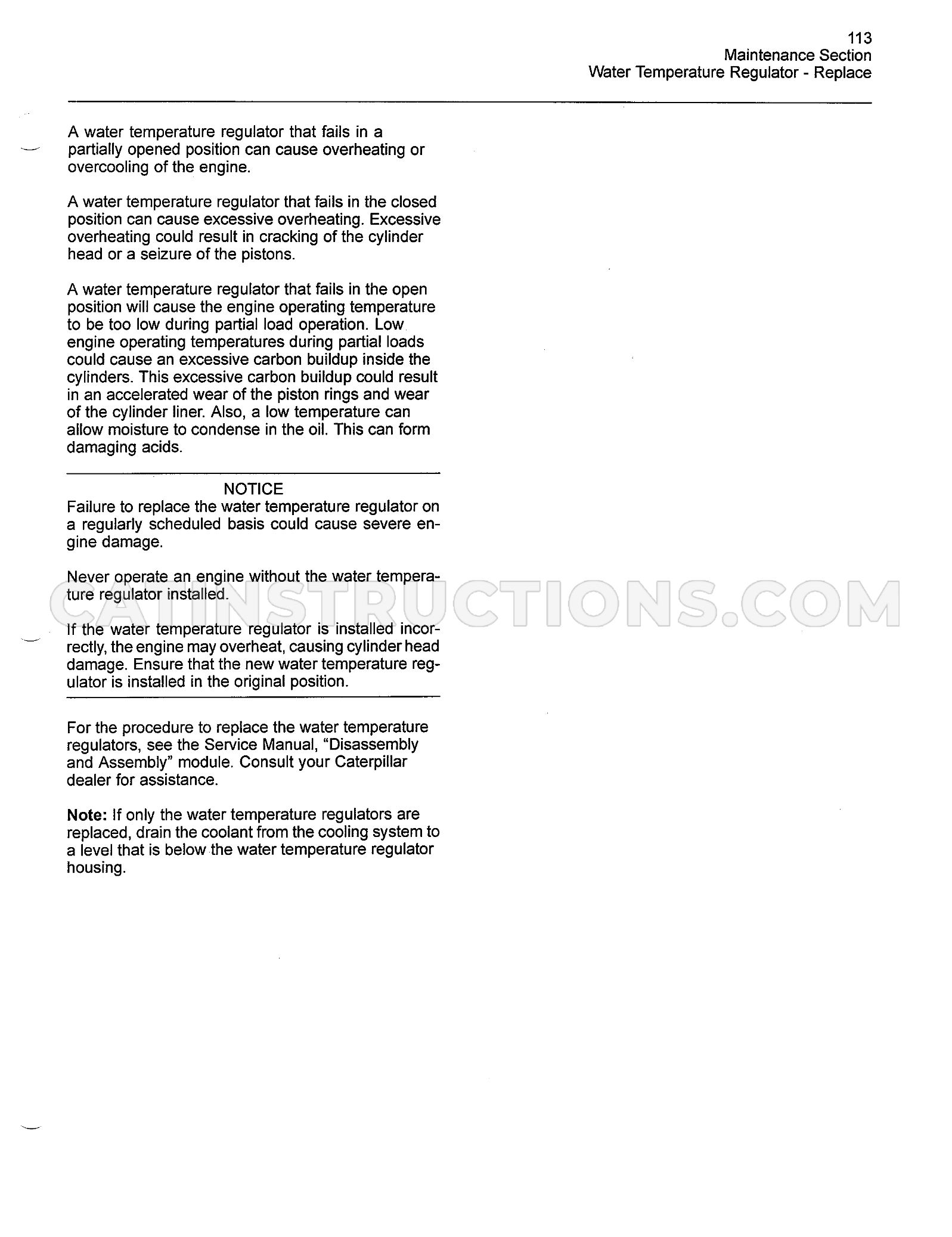 113
Maintenance Section
Water Temperature Regulator - Replace

A water temperature regulator that fails in a partially opened position can cause overheating or overcooling of the engine.

A water temperature regulator that fails in the closed position can cause excessive overheating. Excessive overheating could result in cracking of the cylinder head or a seizure of the pistons.

A water temperature regulator that fails in the open position will cause the engine operating temperature to be too low during partial load operation. Low engine operating temperatures during partial loads could cause an excessive carbon buildup inside the cylinders. This excessive carbon buildup could result in an accelerated wear of the piston rings and wear of the cylinder liner. Also, a low temperature can allow moisture to condense in the oil. This can form damaging acids.

NOTICE
Failure to replace the water temperature regulator on a regularly scheduled basis could cause severe engine damage.

Never operate an engine without the water temperature regulator installed.

If the water temperature regulator is installed incorrectly, the engine may overheat, causing cylinder head damage. Ensure that the new water temperature regulator is installed in the original position.

For the procedure to replace the water temperature regulators, see the Service Manual, "Disassembly and Assembly" module. Consult your Caterpillar dealer for assistance.

Note: If only the water temperature regulators are replaced, drain the coolant from the cooling system to a level that is below the water temperature regulator housing.

CATINSTRUCTIONS.COM